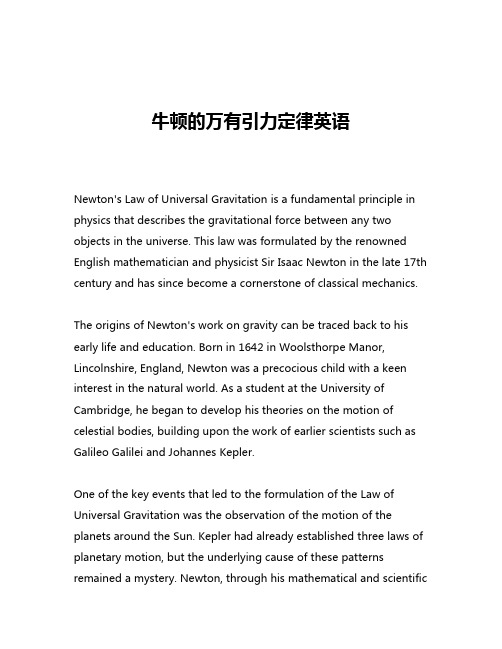 牛顿的万有引力定律英语

Newton's Law of Universal Gravitation is a fundamental principle in physics that describes the gravitational force between any two objects in the universe. This law was formulated by the renowned English mathematician and physicist Sir Isaac Newton in the late 17th century and has since become a cornerstone of classical mechanics.

The origins of Newton's work on gravity can be traced back to his early life and education. Born in 1642 in Woolsthorpe Manor, Lincolnshire, England, Newton was a precocious child with a keen interest in the natural world. As a student at the University of Cambridge, he began to develop his theories on the motion of celestial bodies, building upon the work of earlier scientists such as Galileo Galilei and Johannes Kepler.

One of the key events that led to the formulation of the Law of Universal Gravitation was the observation of the motion of the planets around the Sun. Kepler had already established three laws of planetary motion, but the underlying cause of these patterns remained a mystery. Newton, through his mathematical and scientific